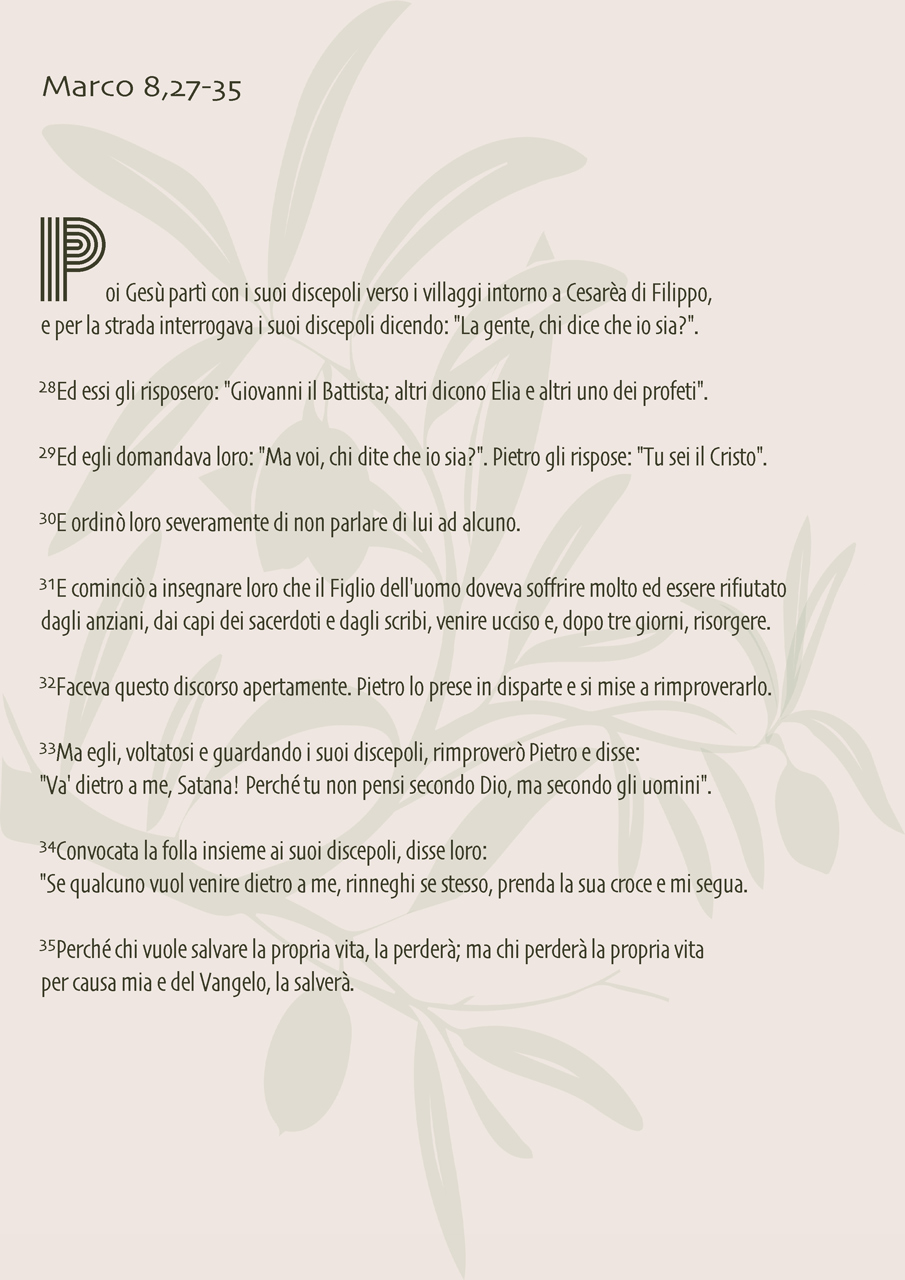 Marco 8,27-35

Poi Gesù partì con i suoi discepoli verso i villaggi intorno a Cesarèa di Filippo, e per la strada interrogava i suoi discepoli dicendo: "La gente, chi dice che io sia?".

$^{28}$Ed essi gli risposero: "Giovanni il Battista; altri dicono Elia e altri uno dei profeti".

$^{29}$Ed egli domandava loro: "Ma voi, chi dite che io sia?". Pietro gli rispose: "Tu sei il Cristo".

$^{30}$E ordinò loro severamente di non parlare di lui ad alcuno.

$^{31}$E cominciò a insegnare loro che il Figlio dell'uomo doveva soffrire molto ed essere rifiutato dagli anziani, dai capi dei sacerdoti e dagli scribi, venire ucciso e, dopo tre giorni, risorgere.

$^{32}$Faceva questo discorso apertamente. Pietro lo prese in disparte e si mise a rimproverarlo.

$^{33}$Ma egli, voltatosi e guardando i suoi discepoli, rimproverò Pietro e disse: "Va' dietro a me, Satana! Perché tu non pensi secondo Dio, ma secondo gli uomini".

$^{34}$Convocata la folla insieme ai suoi discepoli, disse loro: "Se qualcuno vuol venire dietro a me, rinneghi se stesso, prenda la sua croce e mi segua.

$^{35}$Perché chi vuole salvare la propria vita, la perderà; ma chi perderà la propria vita per causa mia e del Vangelo, la salverà.